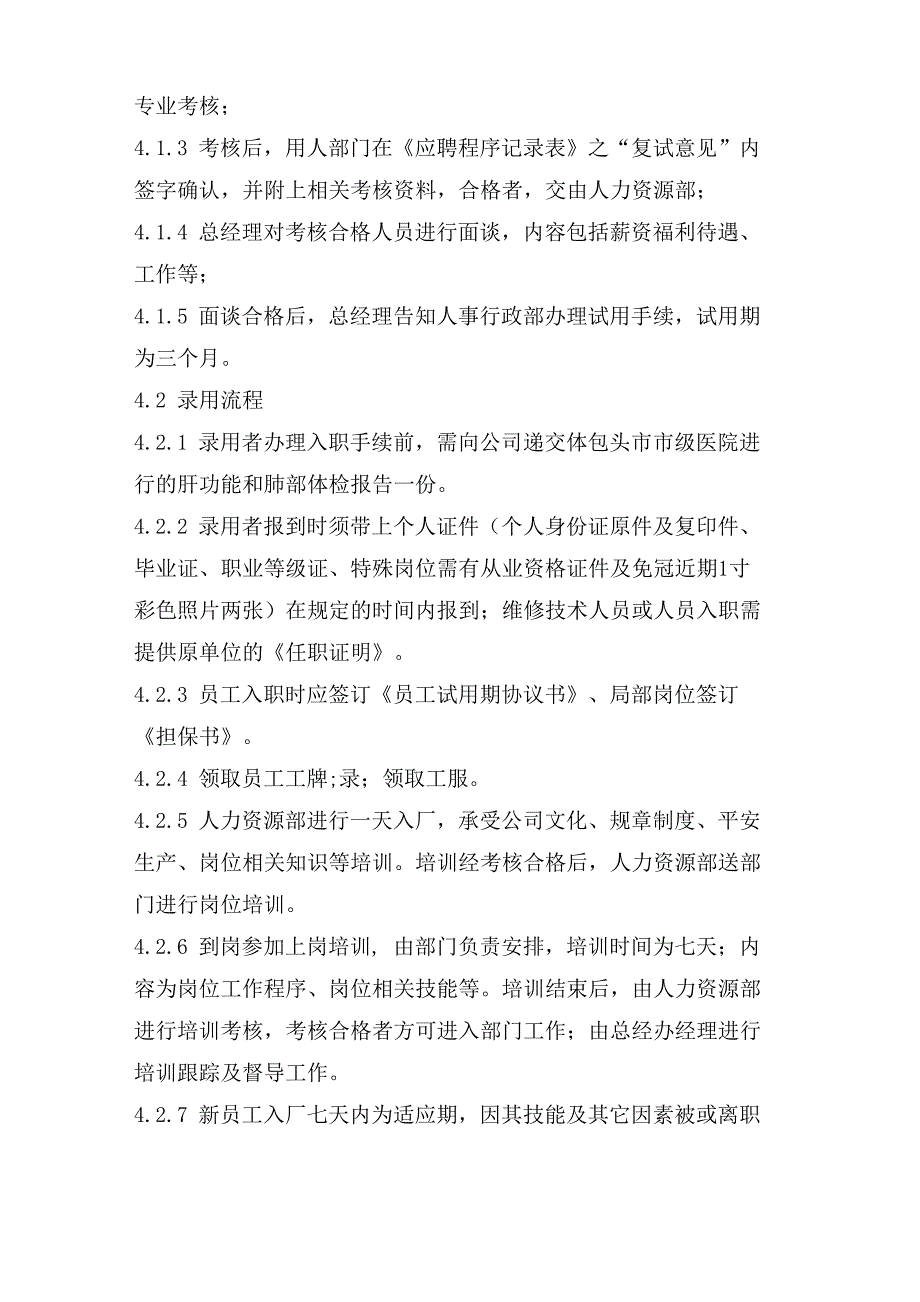 专业考核；

4.1.3 考核后，用人部门在《应聘程序记录表》之“复试意见”内签字确认，并附上相关考核资料，合格者，交由人力资源部；

4.1.4 总经理对考核合格人员进行面谈，内容包括薪资福利待遇、工作等；

4.1.5 面谈合格后，总经理告知人事行政部办理试用手续，试用期为三个月。

4.2 录用流程

4.2.1 录用者办理入职手续前，需向公司递交体包头市市级医院进行的肝功能和肺部体检报告一份。

4.2.2 录用者报到时须带上个人证件（个人身份证原件及复印件、毕业证、职业等级证、特殊岗位需有从业资格证件及免冠近期1寸彩色照片两张）在规定的时间内报到；维修技术人员或人员入职需提供原单位的《任职证明》。

4.2.3 员工入职时应签订《员工试用期协议书》、局部岗位签订《担保书》。

4.2.4 领取员工工牌;录；领取工服。

4.2.5 人力资源部进行一天入厂，承受公司文化、规章制度、平安生产、岗位相关知识等培训。培训经考核合格后，人力资源部送部门进行岗位培训。

4.2.6 到岗参加上岗培训，由部门负责安排，培训时间为七天；内容为岗位工作程序、岗位相关技能等。培训结束后，由人力资源部进行培训考核，考核合格者方可进入部门工作；由总经办经理进行培训跟踪及督导工作。

4.2.7 新员工入厂七天内为适应期，因其技能及其它因素被或离职